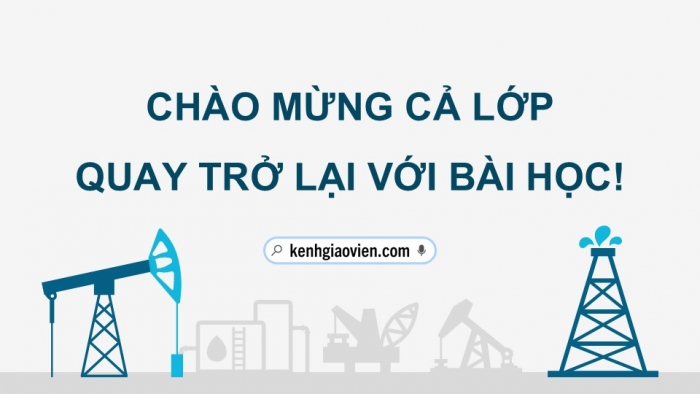 CHÀO MỪNG CẢ LỚP
QUAY TRỞ LẠI VỚI BÀI HỌC!

kenhgiaovien.com